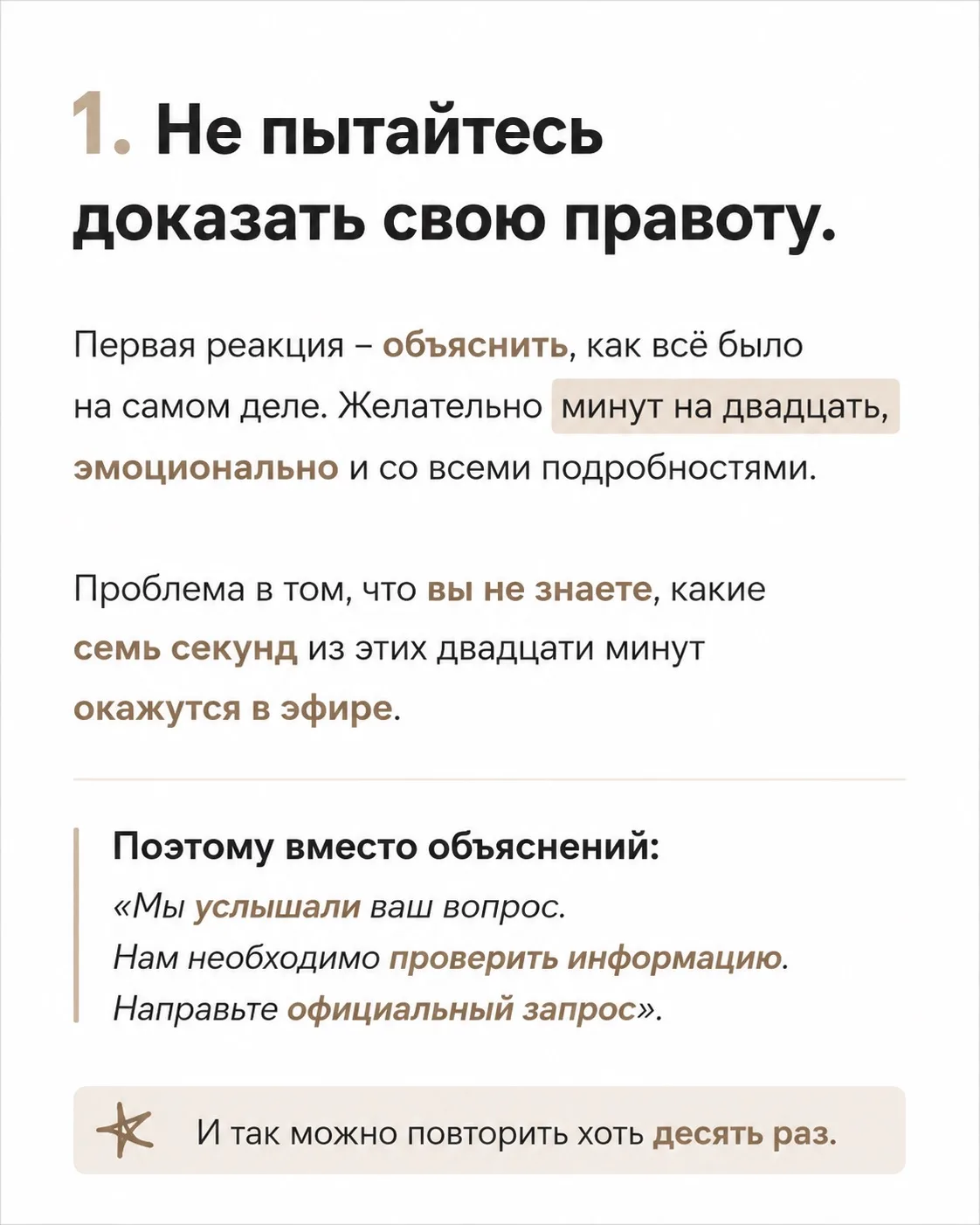 1. Не пытайтесь доказать свою правоту.

Первая реакция – объяснить, как всё было на самом деле. Желательно минут на двадцать, эмоционально и со всеми подробностями.

Проблема в том, что вы не знаете, какие семь секунд из этих двадцати минут окажутся в эфире.

Поэтому вместо объяснений:
«Мы услышали ваш вопрос.
Нам необходимо проверить информацию.
Направьте официальный запрос».

И так можно повторить хоть десять раз.